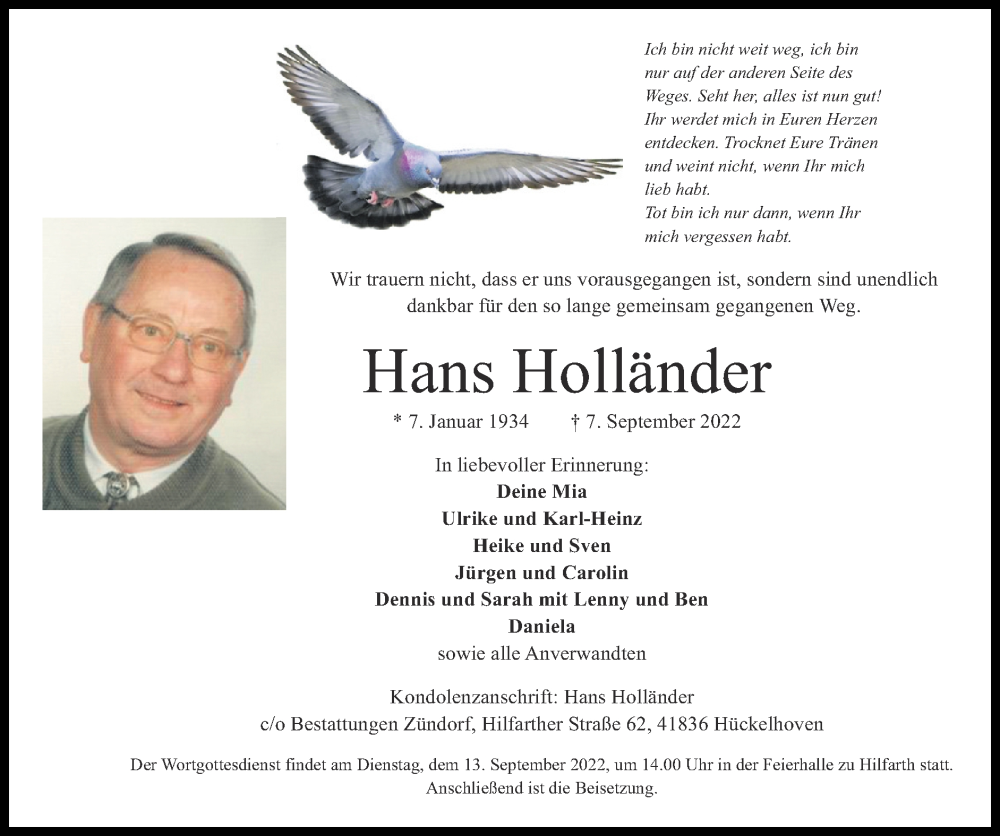 Ich bin nicht weit weg, ich bin nur auf der anderen Seite des Weges. Seht her, alles ist nun gut! Ihr werdet mich in Euren Herzen entdecken. Trocknet Eure Tränen und weint nicht, wenn Ihr mich lieb habt.
Tot bin ich nur dann, wenn Ihr mich vergessen habt.

Wir trauern nicht, dass er uns vorausgegangen ist, sondern sind unendlich dankbar für den so lange gemeinsam gegangenen Weg.

Hans Holländer

* 7. Januar 1934 † 7. September 2022

In liebevoller Erinnerung:
Deine Mia
Ulrike und Karl-Heinz
Heike und Sven
Jürgen und Carolin
Dennis und Sarah mit Lenny und Ben
Daniela
sowie alle Anverwandten

Kondolenzanschrift: Hans Holländer
c/o Bestattungen Zündorf, Hilfarther Straße 62, 41836 Hückelhoven

Der Wortgottesdienst findet am Dienstag, dem 13. September 2022, um 14.00 Uhr in der Feierhalle zu Hilfarth statt. Anschließend ist die Beisetzung.